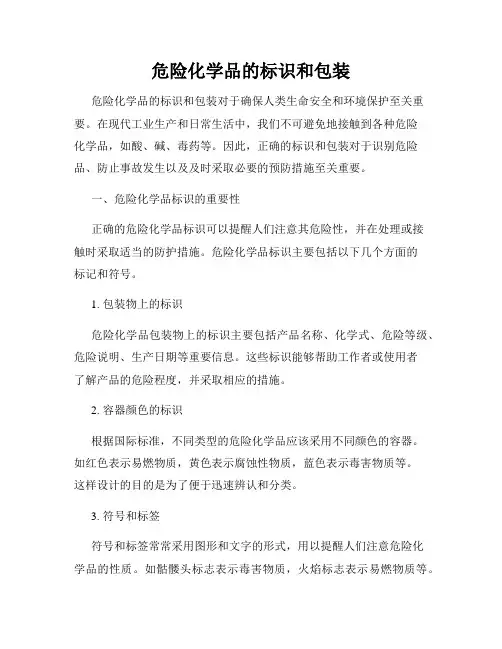 危险化学品的标识和包装

危险化学品的标识和包装对于确保人类生命安全和环境保护至关重要。在现代工业生产和日常生活中，我们不可避免地接触到各种危险化学品，如酸、碱、毒药等。因此，正确的标识和包装对于识别危险品、防止事故发生以及及时采取必要的预防措施至关重要。

一、危险化学品标识的重要性

正确的危险化学品标识可以提醒人们注意其危险性，并在处理或接触时采取适当的防护措施。危险化学品标识主要包括以下几个方面的标记和符号。

1. 包装物上的标识

危险化学品包装物上的标识主要包括产品名称、化学式、危险等级、危险说明、生产日期等重要信息。这些标识能够帮助工作者或使用者了解产品的危险程度，并采取相应的措施。

2. 容器颜色的标识

根据国际标准，不同类型的危险化学品应该采用不同颜色的容器。如红色表示易燃物质，黄色表示腐蚀性物质，蓝色表示毒害物质等。这样设计的目的是为了便于迅速辨认和分类。

3. 符号和标签

符号和标签常常采用图形和文字的形式，用以提醒人们注意危险化学品的性质。如骷髅头标志表示毒害物质，火焰标志表示易燃物质等。